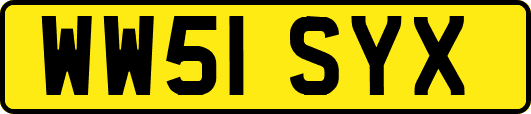 WW51 SYX